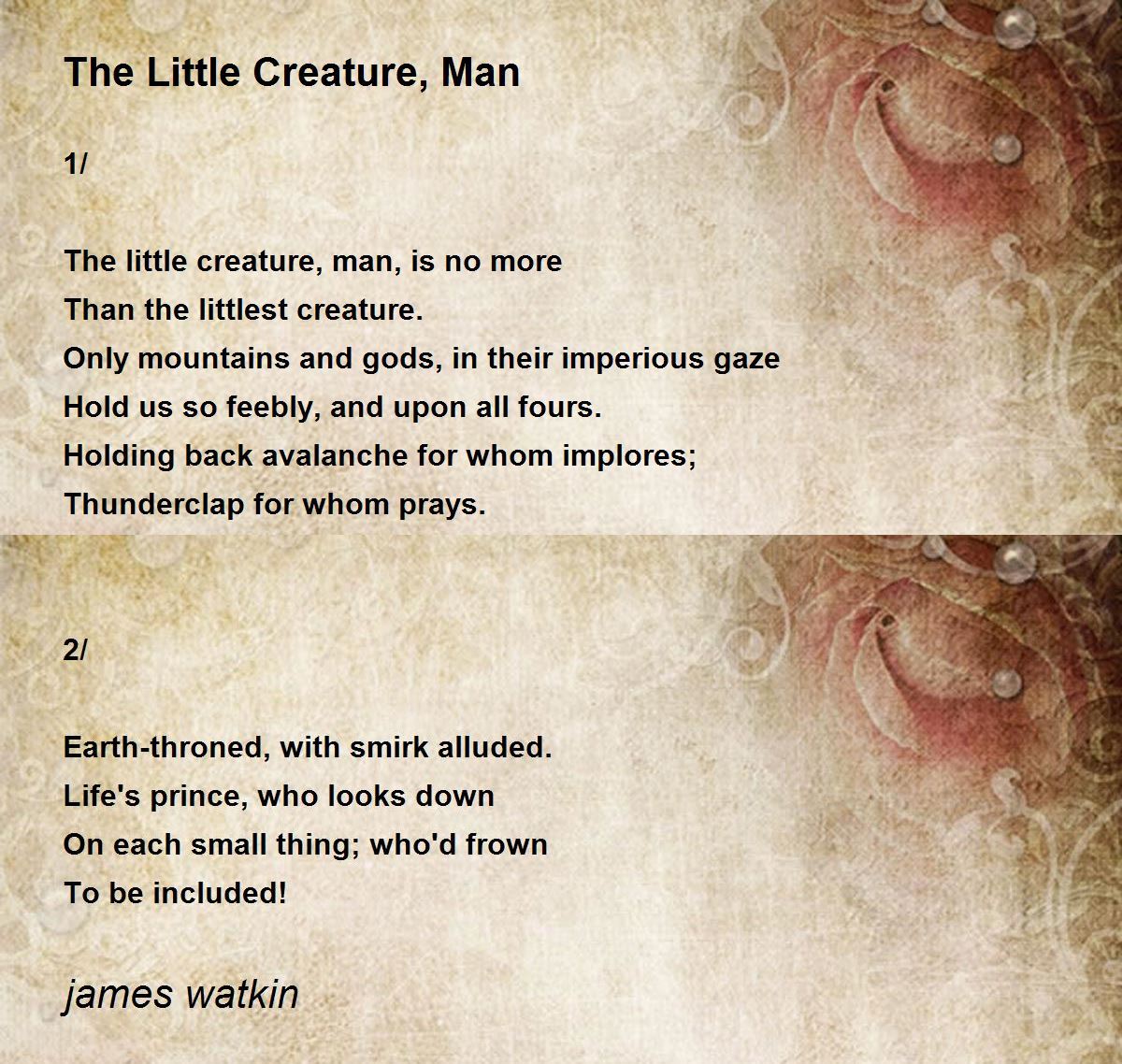 The Little Creature, Man

1/

The little creature, man, is no more
Than the littlest creature.
Only mountains and gods, in their imperious gaze
Hold us so feebly, and upon all fours.
Holding back avalanche for whom implores;
Thunderclap for whom prays.

2/

Earth-throned, with smirk alluded.
Life's prince, who looks down
On each small thing; who'd frown
To be included!

james watkin